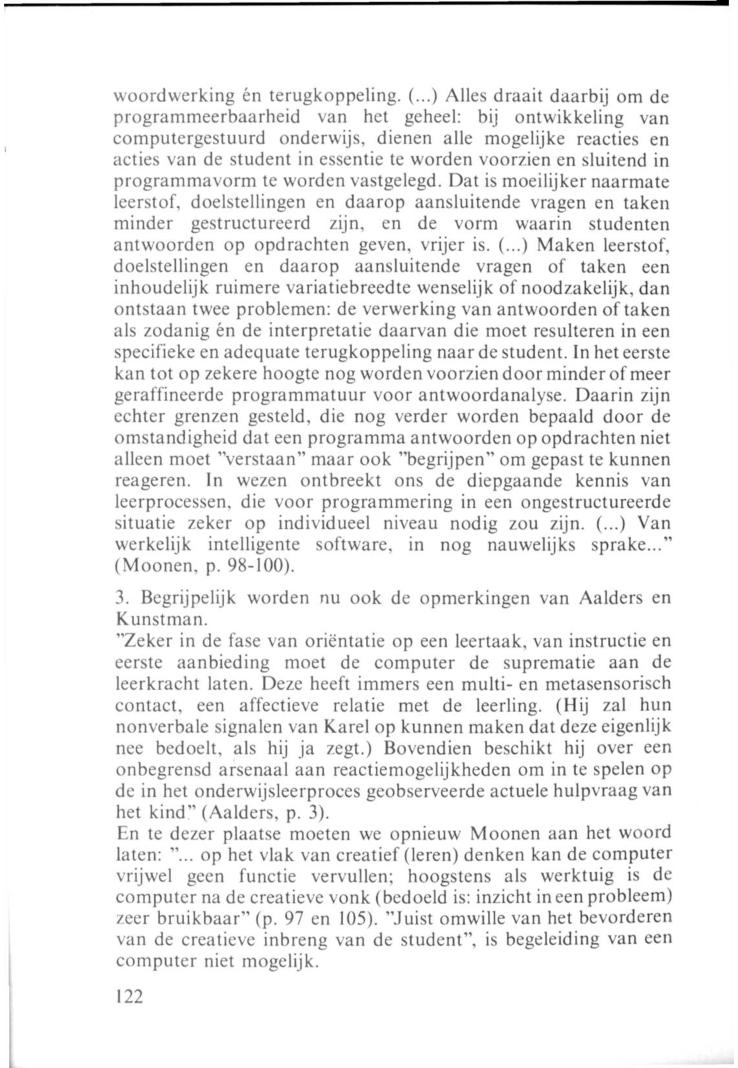 woordwerking én terugkoppeling. (...) Alles draait daarbij om de programmeerbaarheid van het geheel: bij ontwikkeling van computergestuurd onderwijs, dienen alle mogelijke reacties en acties van de student in essentie te worden voorzien en sluitend in programmavorm te worden vastgelegd. Dat is moeilijker naarmate leerstof, doelstellingen en daarop aansluitende vragen en taken minder gestructureerd zijn, en de vorm waarin studenten antwoorden op opdrachten geven, vrijer is. (...) Maken leerstof, doelstellingen en daarop aansluitende vragen of taken een inhoudelijk ruimere variatiebreedte wenselijk of noodzakelijk, dan ontstaan twee problemen: de verwerking van antwoorden of taken als zodanig én de interpretatie daarvan die moet resulteren in een specifieke en adequate terugkoppeling naar de student. In het eerste kan tot op zekere hoogte nog worden voorzien door minder of meer geraffineerde programmatuur voor antwoordanalyse. Daarin zijn echter grenzen gesteld, die nog verder worden bepaald door de omstandigheid dat een programma antwoorden op opdrachten niet alleen moet "verstaan" maar ook "begrijpen" om gepast te kunnen reageren. In wezen ontbreekt ons de diepgaande kennis van leerprocessen, die voor programmering in een ongestructureerde situatie zeker op individueel niveau nodig zou zijn. (...) Van werkelijk intelligente software, in nog nauwelijks sprake..." (Moonen, p. 98-100).

3. Begrijpelijk worden nu ook de opmerkingen van Aalders en Kunstman.
"Zeker in de fase van oriëntatie op een leertaak, van instructie en eerste aanbieding moet de computer de suprematie aan de leerkracht laten. Deze heeft immers een multi- en metasensorisch contact, een affectieve relatie met de leerling. (Hij zal hun nonverbale signalen van Karel op kunnen maken dat deze eigenlijk nee bedoelt, als hij ja zegt.) Bovendien beschikt hij over een onbegrensd arsenaal aan reactiemogelijkheden om in te spelen op de in het onderwijsleerproces geobserveerde actuele hulpvraag van het kind" (Aalders, p. 3).
En te dezer plaatse moeten we opnieuw Moonen aan het woord laten: "... op het vlak van creatief (leren) denken kan de computer vrijwel geen functie vervullen; hoogstens als werktuig is de computer na de creatieve vonk (bedoeld is: inzicht in een probleem) zeer bruikbaar" (p. 97 en 105). "Juist omwille van het bevorderen van de creatieve inbreng van de student", is begeleiding van een computer niet mogelijk.

122